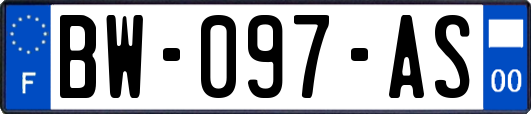 F
BW-097-AS
00